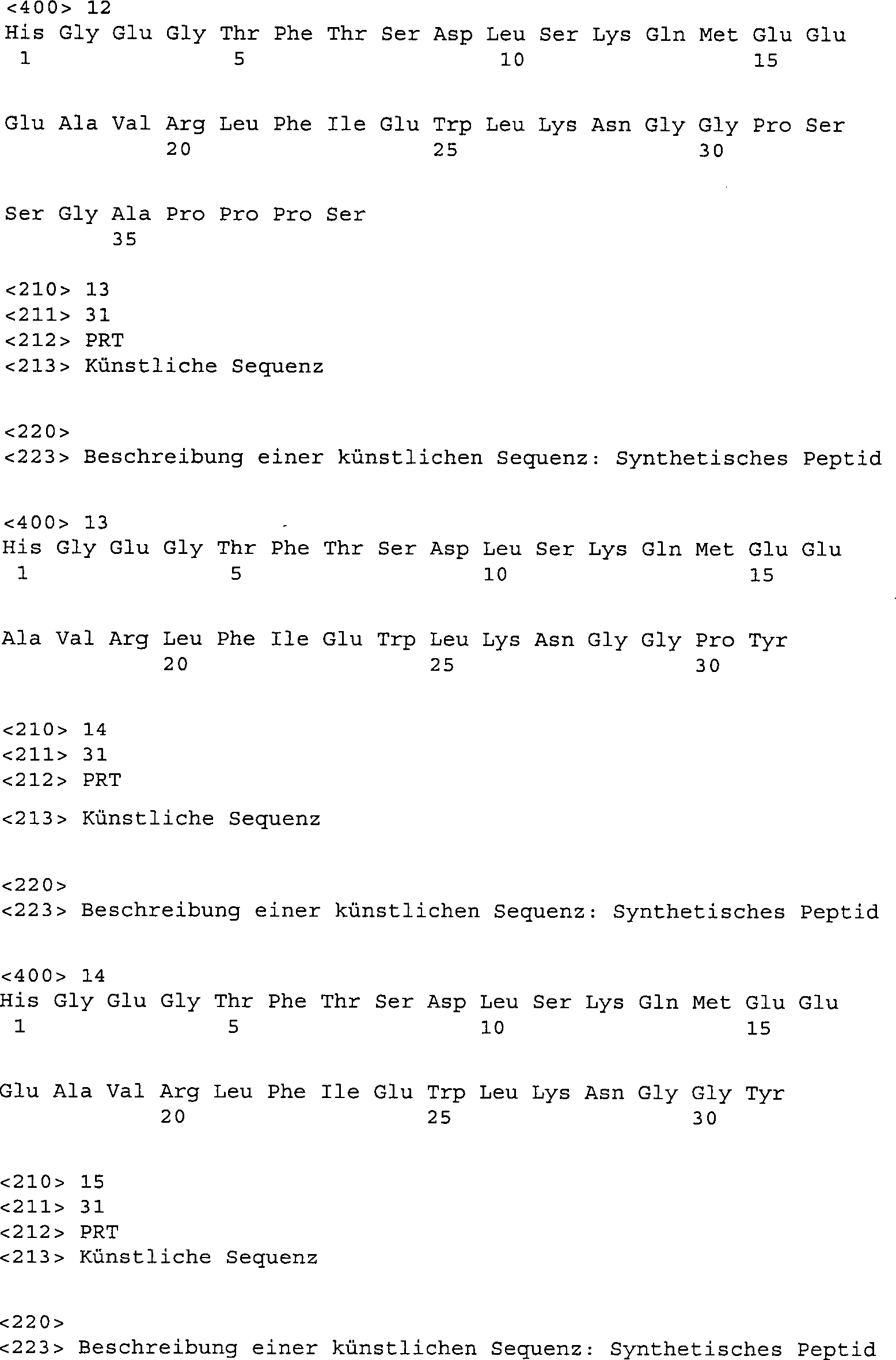 <400> 12
His Gly Glu Gly Thr Phe Thr Ser Asp Leu Ser Lys Gln Met Glu Glu
1 5 10 15

Glu Ala Val Arg Leu Phe Ile Glu Trp Leu Lys Asn Gly Gly Pro Ser
20 25 30

Ser Gly Ala Pro Pro Pro Ser
35

<210> 13
<211> 31
<212> PRT
<213> Künstliche Sequenz

<220>
<223> Beschreibung einer künstlichen Sequenz: Synthetisches Peptid

<400> 13
His Gly Glu Gly Thr Phe Thr Ser Asp Leu Ser Lys Gln Met Glu Glu
1 5 10 15

Ala Val Arg Leu Phe Ile Glu Trp Leu Lys Asn Gly Gly Pro Tyr
20 25 30

<210> 14
<211> 31
<212> PRT
<213> Künstliche Sequenz

<220>
<223> Beschreibung einer künstlichen Sequenz: Synthetisches Peptid

<400> 14
His Gly Glu Gly Thr Phe Thr Ser Asp Leu Ser Lys Gln Met Glu Glu
1 5 10 15

Glu Ala Val Arg Leu Phe Ile Glu Trp Leu Lys Asn Gly Gly Tyr
20 25 30

<210> 15
<211> 31
<212> PRT
<213> Künstliche Sequenz

<220>
<223> Beschreibung einer künstlichen Sequenz: Synthetisches Peptid